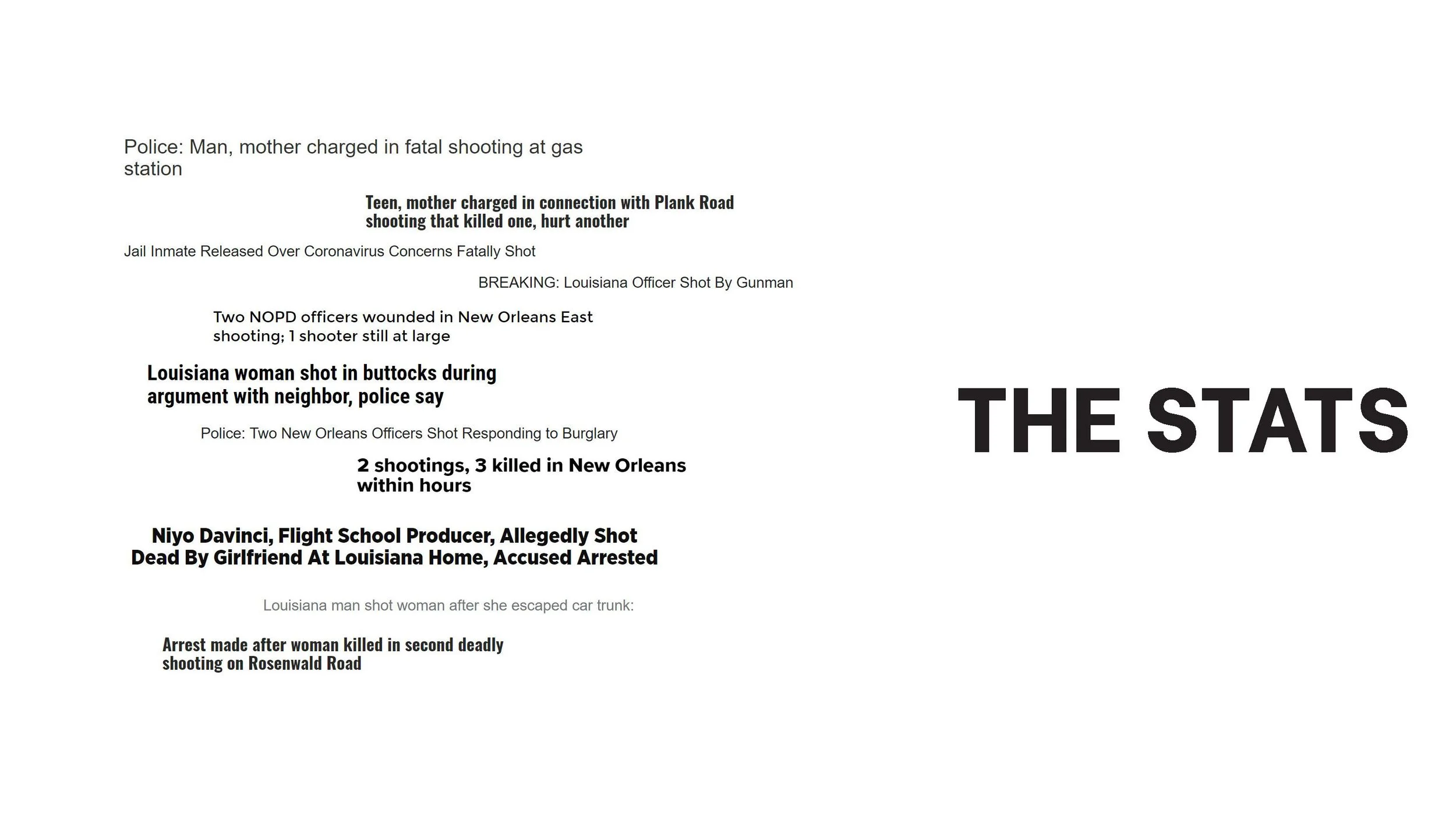 Police: Man, mother charged in fatal shooting at gas station

Teen, mother charged in connection with Plank Road shooting that killed one, hurt another

Jail Inmate Released Over Coronavirus Concerns Fatally Shot

BREAKING: Louisiana Officer Shot By Gunman

Two NOPD officers wounded in New Orleans East shooting; 1 shooter still at large

Louisiana woman shot in buttocks during argument with neighbor, police say

Police: Two New Orleans Officers Shot Responding to Burglary

2 shootings, 3 killed in New Orleans within hours

Niyo Davinci, Flight School Producer, Allegedly Shot Dead By Girlfriend At Louisiana Home, Accused Arrested

Louisiana man shot woman after she escaped car trunk:

Arrest made after woman killed in second deadly shooting on Rosenwald Road

THE STATS